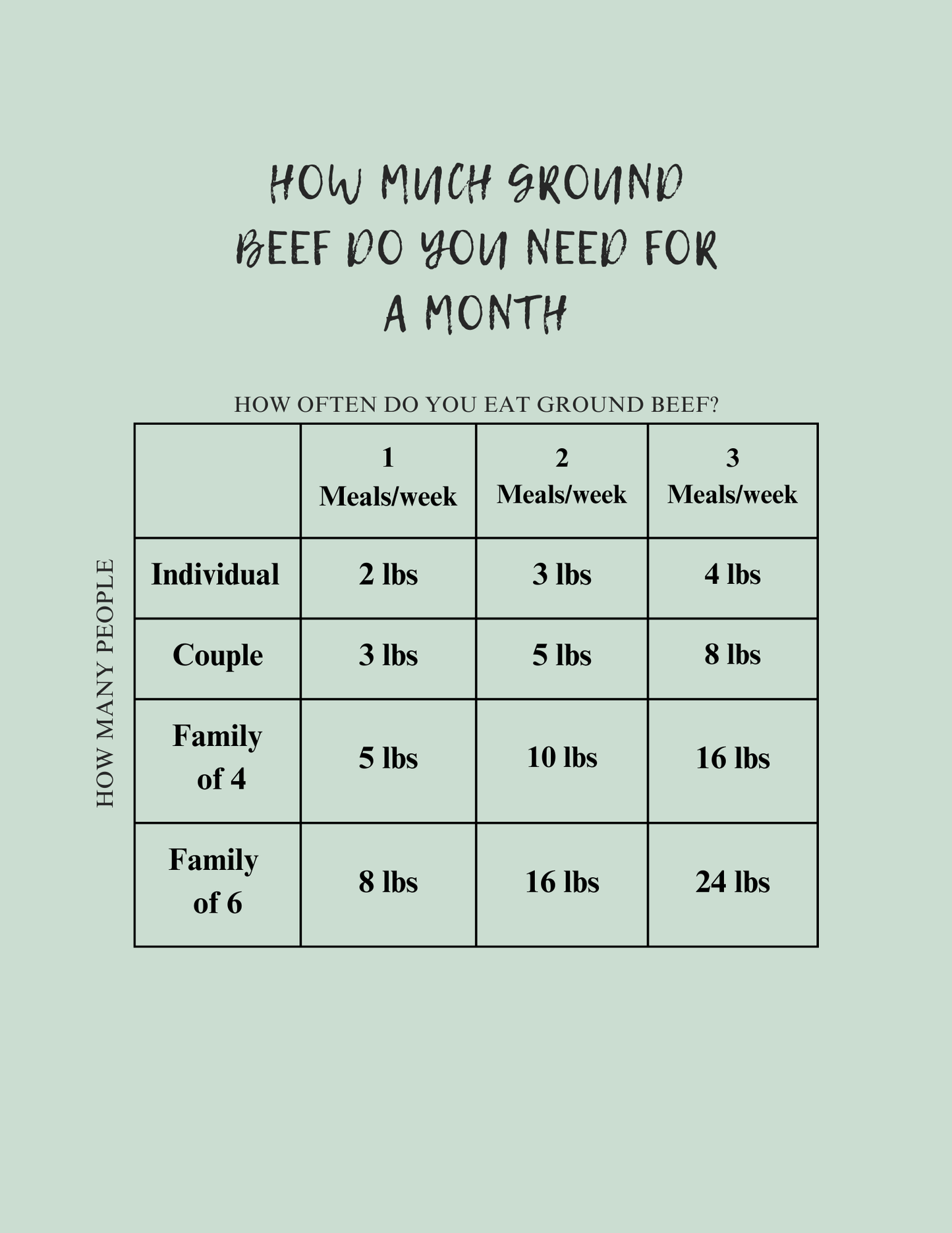 HOW MUCH GROUND BEEF DO YOU NEED FOR A MONTH

HOW OFTEN DO YOU EAT GROUND BEEF?

HOW MANY PEOPLE

| | 1 Meals/week | 2 Meals/week | 3 Meals/week |
|---|---|---|---|
| Individual | 2 lbs | 3 lbs | 4 lbs |
| Couple | 3 lbs | 5 lbs | 8 lbs |
| Family of 4 | 5 lbs | 10 lbs | 16 lbs |
| Family of 6 | 8 lbs | 16 lbs | 24 lbs |